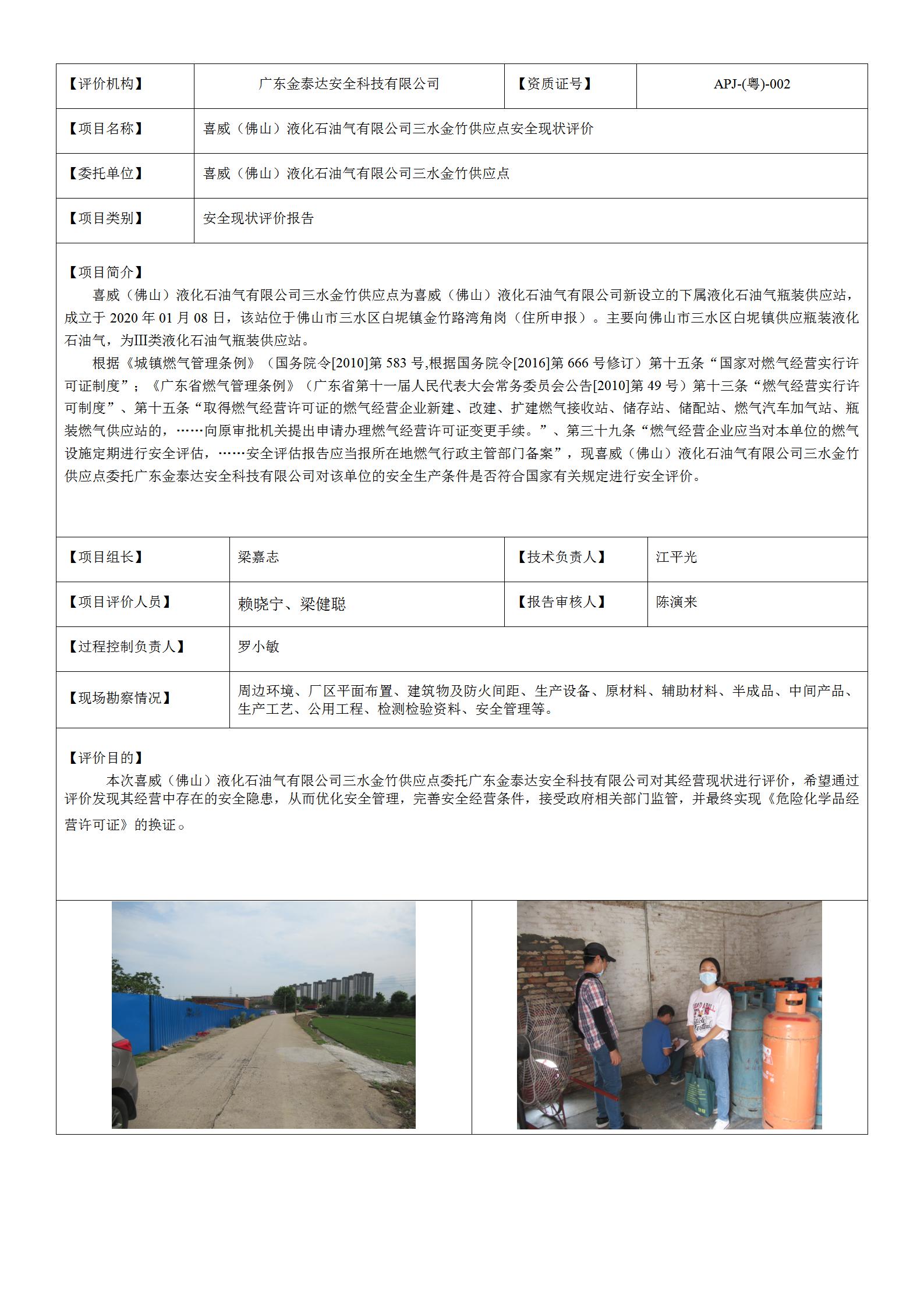 | 【评价机构】 | 广东金泰达安全科技有限公司 | 【资质证号】 | APJ-(粤)-002 |
|---|---|---|---|
| 【项目名称】 | 喜威（佛山）液化石油气有限公司三水金竹供应点安全现状评价 | | |
| 【委托单位】 | 喜威（佛山）液化石油气有限公司三水金竹供应点 | | |
| 【项目类别】 | 安全现状评价报告 | | |

【项目简介】

喜威（佛山）液化石油气有限公司三水金竹供应点为喜威（佛山）液化石油气有限公司新设立的下属液化石油气瓶装供应站，成立于 2020 年 01 月 08 日，该站位于佛山市三水区白坭镇金竹路湾角岗（住所申报）。主要向佛山市三水区白坭镇供应瓶装液化石油气，为III类液化石油气瓶装供应站。

根据《城镇燃气管理条例》（国务院令[2010]第 583 号,根据国务院令[2016]第 666 号修订）第十五条“国家对燃气经营实行许可证制度”；《广东省燃气管理条例》（广东省第十一届人民代表大会常务委员会公告[2010]第 49 号）第十三条“燃气经营实行许可制度”、第十五条“取得燃气经营许可证的燃气经营企业新建、改建、扩建燃气接收站、储存站、储配站、燃气汽车加气站、瓶装燃气供应站的，……向原审批机关提出申请办理燃气经营许可证变更手续。”、第三十九条“燃气经营企业应当对本单位的燃气设施定期进行安全评估，……安全评估报告应当报所在地燃气行政主管部门备案”，现喜威（佛山）液化石油气有限公司三水金竹供应点委托广东金泰达安全科技有限公司对该单位的安全生产条件是否符合国家有关规定进行安全评价。

| 【项目组长】 | 梁嘉志 | 【技术负责人】 | 江平光 |
|---|---|---|---|
| 【项目评价人员】 | 赖晓宁、梁健聪 | 【报告审核人】 | 陈演来 |
| 【过程控制负责人】 | 罗小敏 | | |
| 【现场勘察情况】 | 周边环境、厂区平面布置、建筑物及防火间距、生产设备、原材料、辅助材料、半成品、中间产品、生产工艺、公用工程、检测检验资料、安全管理等。 | | |

【评价目的】

本次喜威（佛山）液化石油气有限公司三水金竹供应点委托广东金泰达安全科技有限公司对其经营现状进行评价，希望通过评价发现其经营中存在的安全隐患，从而优化安全管理，完善安全经营条件，接受政府相关部门监管，并最终实现《危险化学品经营许可证》的换证。